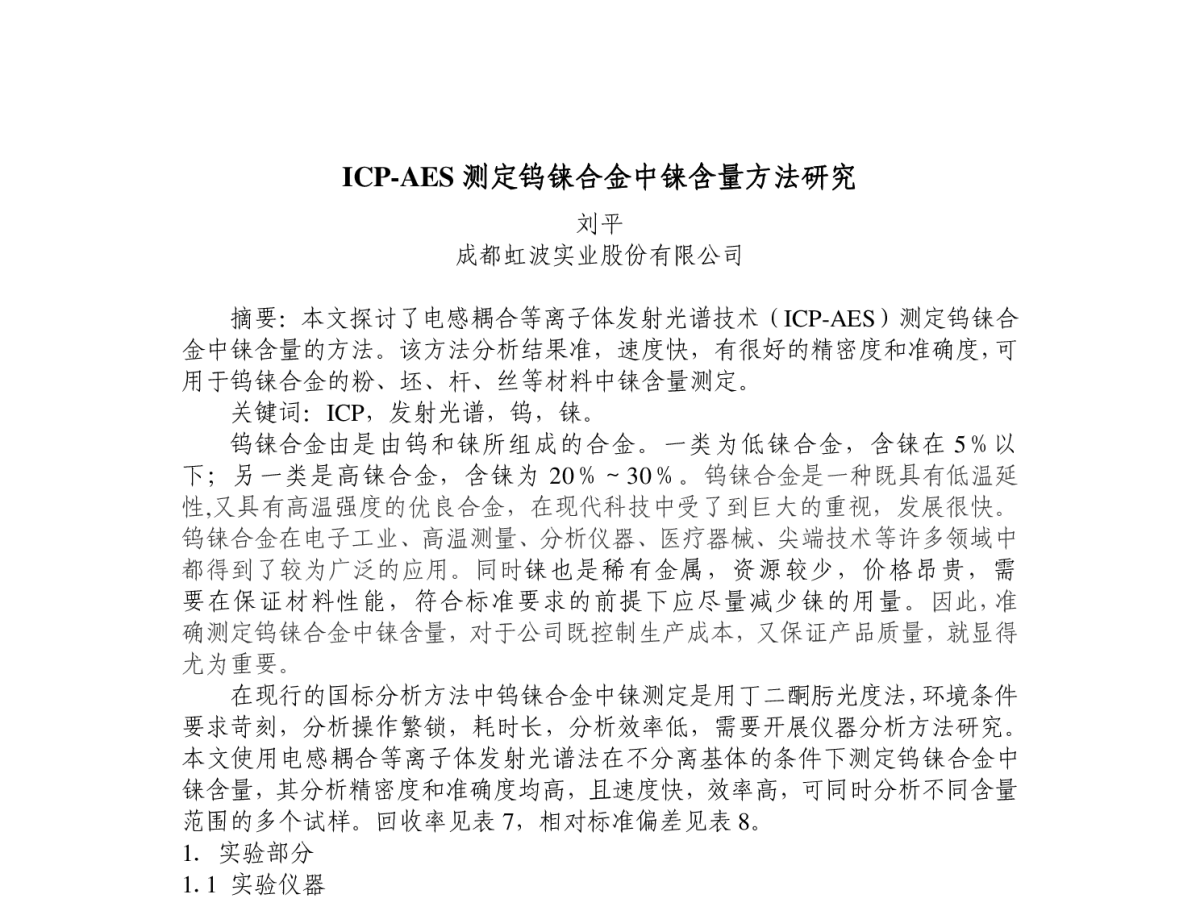 ICP-AES 测定钨铼合金中铼含量方法研究

刘平
成都虹波实业股份有限公司

摘要：本文探讨了电感耦合等离子体发射光谱技术（ICP-AES）测定钨铼合金中铼含量的方法。该方法分析结果准，速度快，有很好的精密度和准确度，可用于钨铼合金的粉、坯、杆、丝等材料中铼含量测定。

关键词：ICP，发射光谱，钨，铼。

钨铼合金由是由钨和铼所组成的合金。一类为低铼合金，含铼在 5% 以下；另一类是高铼合金，含铼为 20% ~ 30%。钨铼合金是一种既具有低温延性,又具有高温强度的优良合金，在现代科技中受了到巨大的重视，发展很快。钨铼合金在电子工业、高温测量、分析仪器、医疗器械、尖端技术等许多领域中都得到了较为广泛的应用。同时铼也是稀有金属，资源较少，价格昂贵，需要在保证材料性能，符合标准要求的前提下应尽量减少铼的用量。因此,准确测定钨铼合金中铼含量，对于公司既控制生产成本，又保证产品质量，就显得尤为重要。

在现行的国标分析方法中钨铼合金中铼测定是用丁二酮肟光度法，环境条件要求苛刻，分析操作繁锁，耗时长，分析效率低，需要开展仪器分析方法研究。本文使用电感耦合等离子体发射光谱法在不分离基体的条件下测定钨铼合金中铼含量，其分析精密度和准确度均高，且速度快，效率高，可同时分析不同含量范围的多个试样。回收率见表 7，相对标准偏差见表 8。

1. 实验部分

1. 1 实验仪器